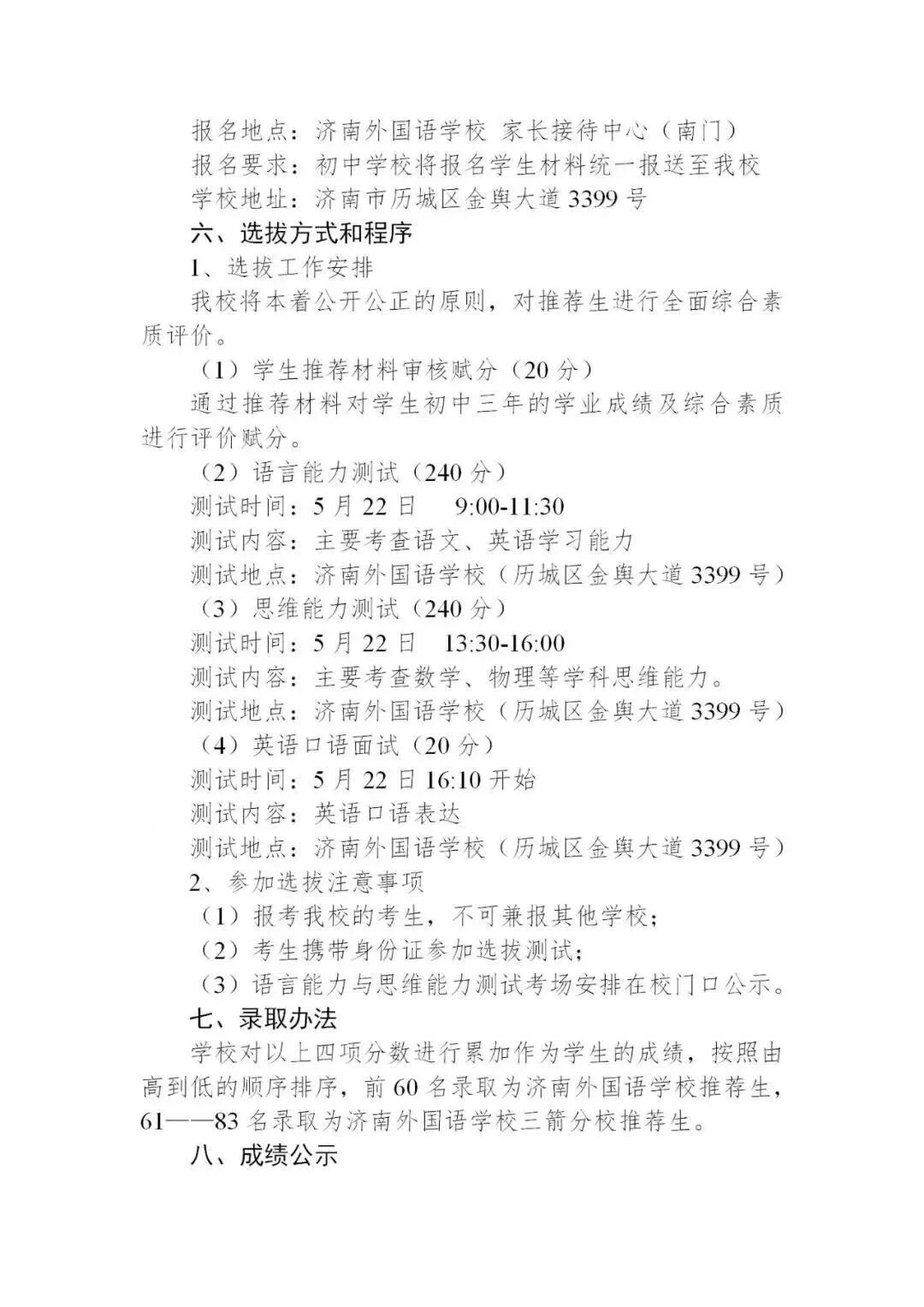 报名地点：济南外国语学校 家长接待中心（南门）
报名要求：初中学校将报名学生材料统一报送至我校
学校地址：济南市历城区金舆大道 3399 号
六、选拔方式和程序
1、选拔工作安排
我校将本着公开公正的原则，对推荐生进行全面综合素质评价。
（1）学生推荐材料审核赋分（20 分）
通过推荐材料对学生初中三年的学业成绩及综合素质进行评价赋分。
（2）语言能力测试（240 分）
测试时间：5 月 22 日 9:00-11:30
测试内容：主要考查语文、英语学习能力
测试地点：济南外国语学校（历城区金舆大道 3399 号）
（3）思维能力测试（240 分）
测试时间：5 月 22 日 13:30-16:00
测试内容：主要考查数学、物理等学科思维能力。
测试地点：济南外国语学校（历城区金舆大道 3399 号）
（4）英语口语面试（20 分）
测试时间：5 月 22 日 16:10 开始
测试内容：英语口语表达
测试地点：济南外国语学校（历城区金舆大道 3399 号）
2、参加选拔注意事项
（1）报考我校的考生，不可兼报其他学校；
（2）考生携带身份证参加选拔测试；
（3）语言能力与思维能力测试考场安排在校门口公示。
七、录取办法
学校对以上四项分数进行累加作为学生的成绩，按照由高到低的顺序排序，前 60 名录取为济南外国语学校推荐生，61——83 名录取为济南外国语学校三箭分校推荐生。
八、成绩公示